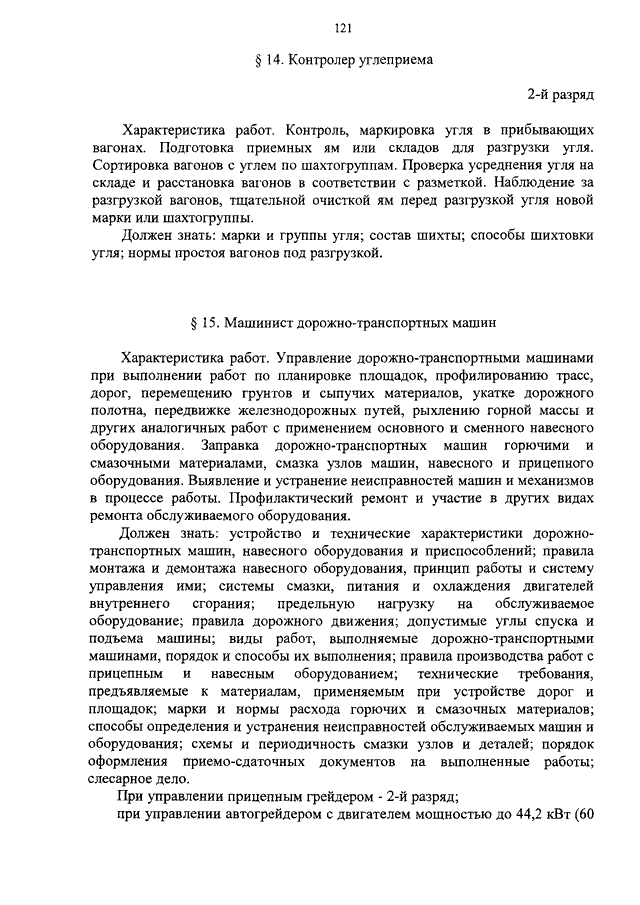 121

§ 14. Контролер углеприема

2-й разряд

Характеристика работ. Контроль, маркировка угля в прибывающих вагонах. Подготовка приемных ям или складов для разгрузки угля. Сортировка вагонов с углем по шахтогруппам. Проверка усреднения угля на складе и расстановка вагонов в соответствии с разметкой. Наблюдение за разгрузкой вагонов, тщательной очисткой ям перед разгрузкой угля новой марки или шахтогруппы.

Должен знать: марки и группы угля; состав шихты; способы шихтовки угля; нормы простоя вагонов под разгрузкой.

§ 15. Машинист дорожно-транспортных машин

Характеристика работ. Управление дорожно-транспортными машинами при выполнении работ по планировке площадок, профилированию трасс, дорог, перемещению грунтов и сыпучих материалов, укатке дорожного полотна, передвижке железнодорожных путей, рыхлению горной массы и других аналогичных работ с применением основного и сменного навесного оборудования. Заправка дорожно-транспортных машин горючими и смазочными материалами, смазка узлов машин, навесного и прицепного оборудования. Выявление и устранение неисправностей машин и механизмов в процессе работы. Профилактический ремонт и участие в других видах ремонта обслуживаемого оборудования.

Должен знать: устройство и технические характеристики дорожно-транспортных машин, навесного оборудования и приспособлений; правила монтажа и демонтажа навесного оборудования, принцип работы и систему управления ими; системы смазки, питания и охлаждения двигателей внутреннего сгорания; предельную нагрузку на обслуживаемое оборудование; правила дорожного движения; допустимые углы спуска и подъема машины; виды работ, выполняемые дорожно-транспортными машинами, порядок и способы их выполнения; правила производства работ с прицепным и навесным оборудованием; технические требования, предъявляемые к материалам, применяемым при устройстве дорог и площадок; марки и нормы расхода горючих и смазочных материалов; способы определения и устранения неисправностей обслуживаемых машин и оборудования; схемы и периодичность смазки узлов и деталей; порядок оформления приемо-сдаточных документов на выполненные работы; слесарное дело.

При управлении прицепным грейдером - 2-й разряд;

при управлении автогрейдером с двигателем мощностью до 44,2 кВт (60